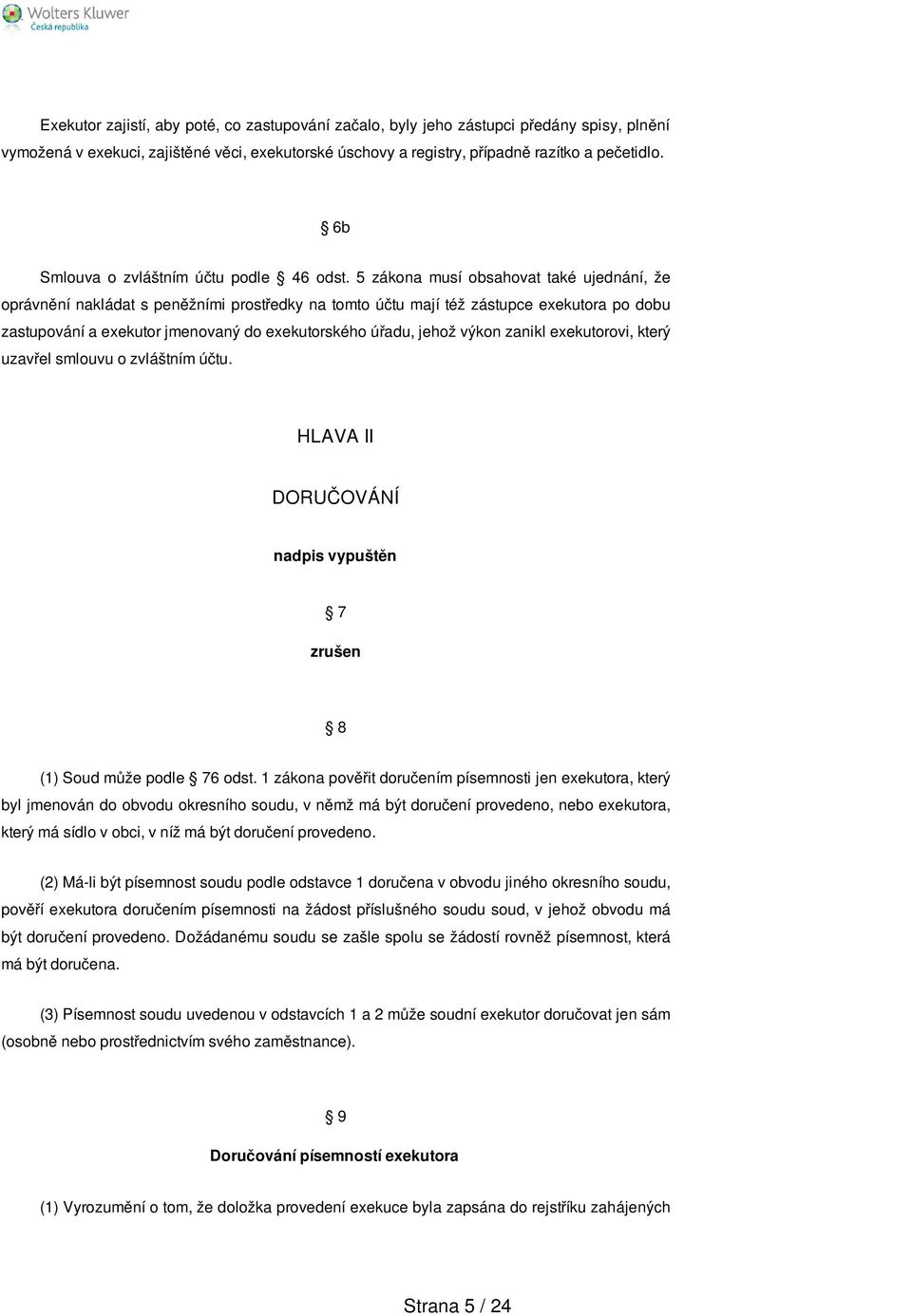 Wolters Kluwer
Česká republika

Exekutor zajistí, aby poté, co zastupování začalo, byly jeho zástupci předány spisy, plnění vymožená v exekuci, zajištěné věci, exekutorské úschovy a registry, případně razítko a pečetidlo.

§ 6b

Smlouva o zvláštním účtu podle § 46 odst. 5 zákona musí obsahovat také ujednání, že oprávnění nakládat s peněžními prostředky na tomto účtu mají též zástupce exekutora po dobu zastupování a exekutor jmenovaný do exekutorského úřadu, jehož výkon zanikl exekutorovi, který uzavřel smlouvu o zvláštním účtu.

HLAVA II

DORUČOVÁNÍ

nadpis vypuštěn

§ 7

zrušen

§ 8

(1) Soud může podle § 76 odst. 1 zákona pověřit doručením písemnosti jen exekutora, který byl jmenován do obvodu okresního soudu, v němž má být doručení provedeno, nebo exekutora, který má sídlo v obci, v níž má být doručení provedeno.

(2) Má-li být písemnost soudu podle odstavce 1 doručena v obvodu jiného okresního soudu, pověří exekutora doručením písemnosti na žádost příslušného soudu soud, v jehož obvodu má být doručení provedeno. Dožádanému soudu se zašle spolu se žádostí rovněž písemnost, která má být doručena.

(3) Písemnost soudu uvedenou v odstavcích 1 a 2 může soudní exekutor doručovat jen sám (osobně nebo prostřednictvím svého zaměstnance).

§ 9

Doručování písemností exekutora

(1) Vyrozumění o tom, že doložka provedení exekuce byla zapsána do rejstříku zahájených

Strana 5 / 24